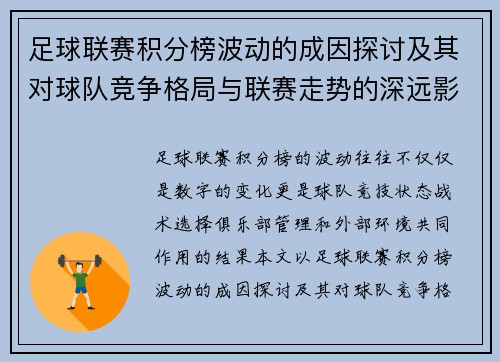 足球联赛积分榜波动的成因探讨及其对球队竞争格局与联赛走势的深远影

足球联赛积分榜的波动往往不仅仅是数字的变化更是球队竞技状态战术选择俱乐部管理和外部环境共同作用的结果本文以足球联赛积分榜波动的成因探讨及其对球队竞争格